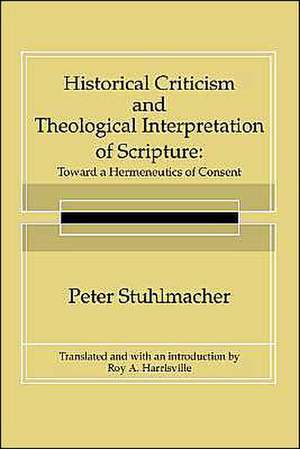 Historical Criticism and Theological Interpretation of Scripture:
Toward a Hermeneutics of Consent

Peter Stuhlmacher

Translated and with an introduction by
Roy A. Harrisville